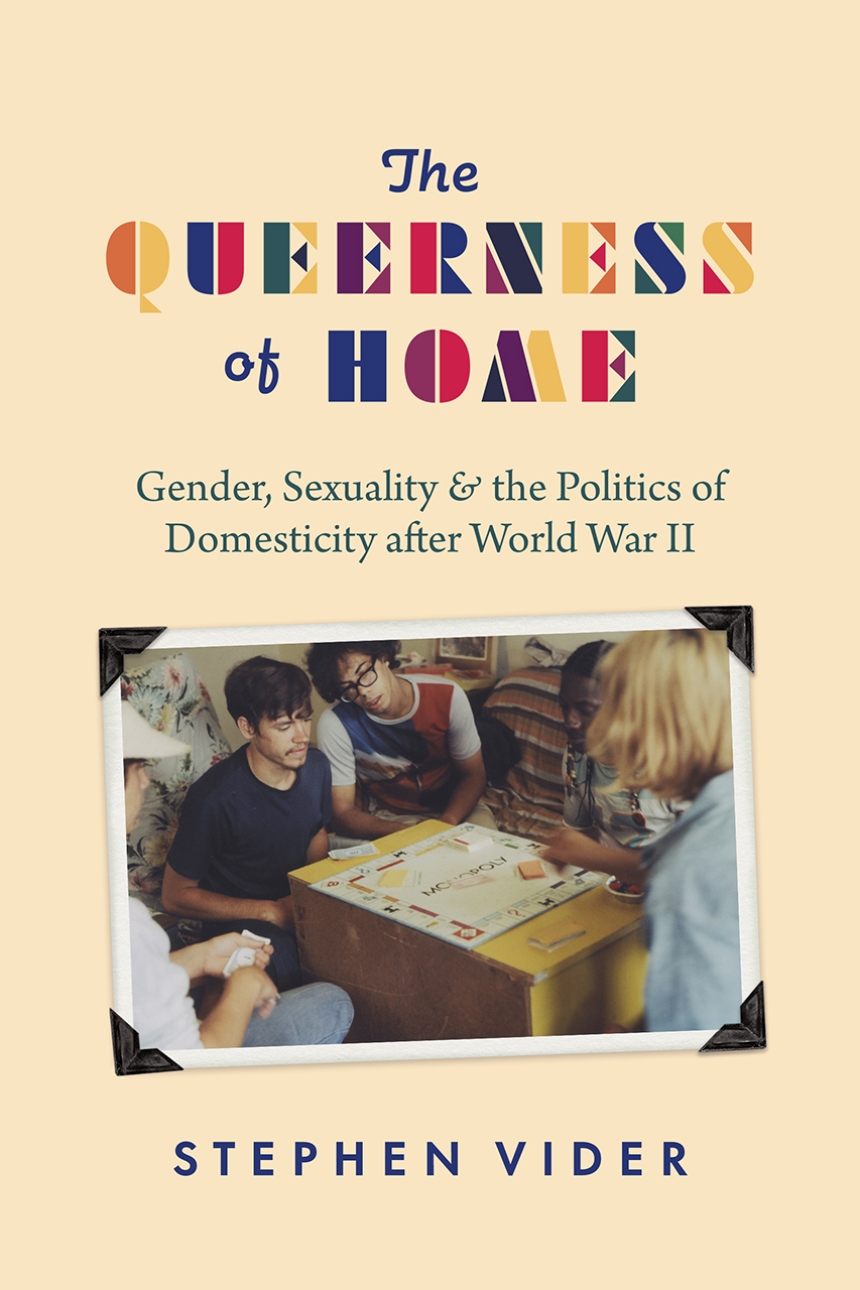 The QUEERNESS of HOME

Gender, Sexuality & the Politics of Domesticity after World War II

MONOPOLY

STEPHEN VIDER